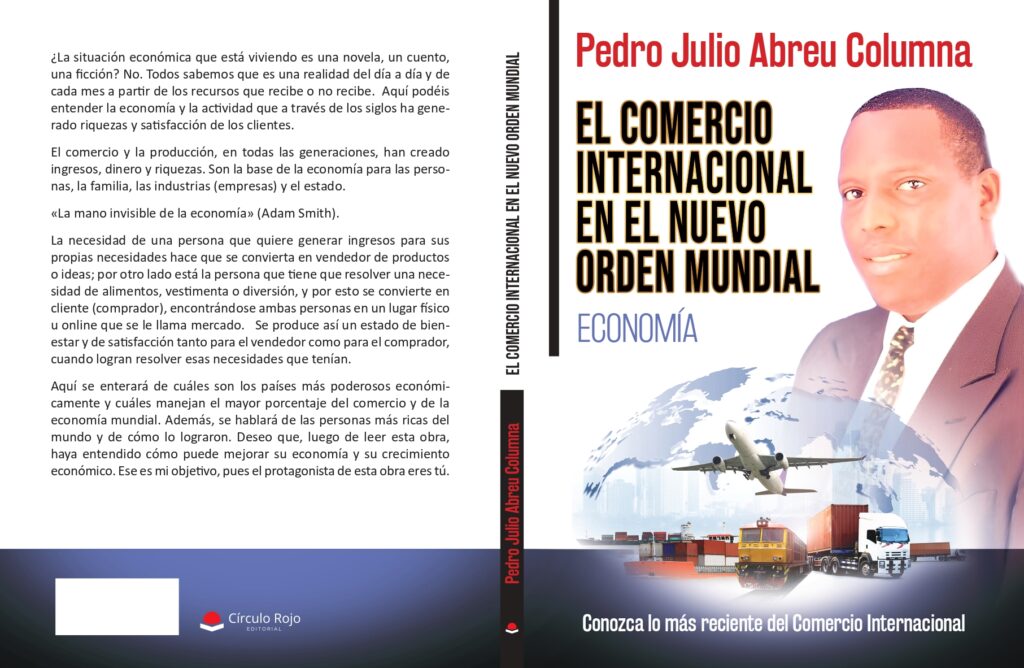 ¿La situación económica que está viviendo es una novela, un cuento, una ficción? No. Todos sabemos que es una realidad del día a día y de cada mes a partir de los recursos que recibe o no recibe.  Aquí podéis entender la economía y la actividad que a través de los siglos ha generado riquezas y satisfacción de los clientes.

El comercio y la producción, en todas las generaciones, han creado ingresos, dinero y riquezas. Son la base de la economía para las personas, la familia, las industrias (empresas) y el estado.

«La mano invisible de la economía» (Adam Smith).

La necesidad de una persona que quiere generar ingresos para sus propias necesidades hace que se convierta en vendedor de productos o ideas; por otro lado está la persona que tiene que resolver una necesidad de alimentos, vestimenta o diversión, y por esto se convierte en cliente (comprador), encontrándose ambas personas en un lugar físico u online que se le llama mercado.  Se produce así un estado de bienestar y de satisfacción tanto para el vendedor como para el comprador, cuando logran resolver esas necesidades que tenían.

Aquí se enterará de cuáles son los países más poderosos económicamente y cuáles manejan el mayor porcentaje del comercio y de la economía mundial. Además, se hablará de las personas más ricas del mundo y de cómo lo lograron. Deseo que, luego de leer esta obra, haya entendido cómo puede mejorar su economía y su crecimiento económico. Ese es mi objetivo, pues el protagonista de esta obra eres tú.

Círculo Rojo
EDITORIAL

EL COMERCIO INTERNACIONAL EN EL NUEVO ORDEN MUNDIAL

Pedro Julio Abreu Columna

Pedro Julio Abreu Columna

EL COMERCIO INTERNACIONAL EN EL NUEVO ORDEN MUNDIAL

ECONOMÍA

Conozca lo más reciente del Comercio Internacional